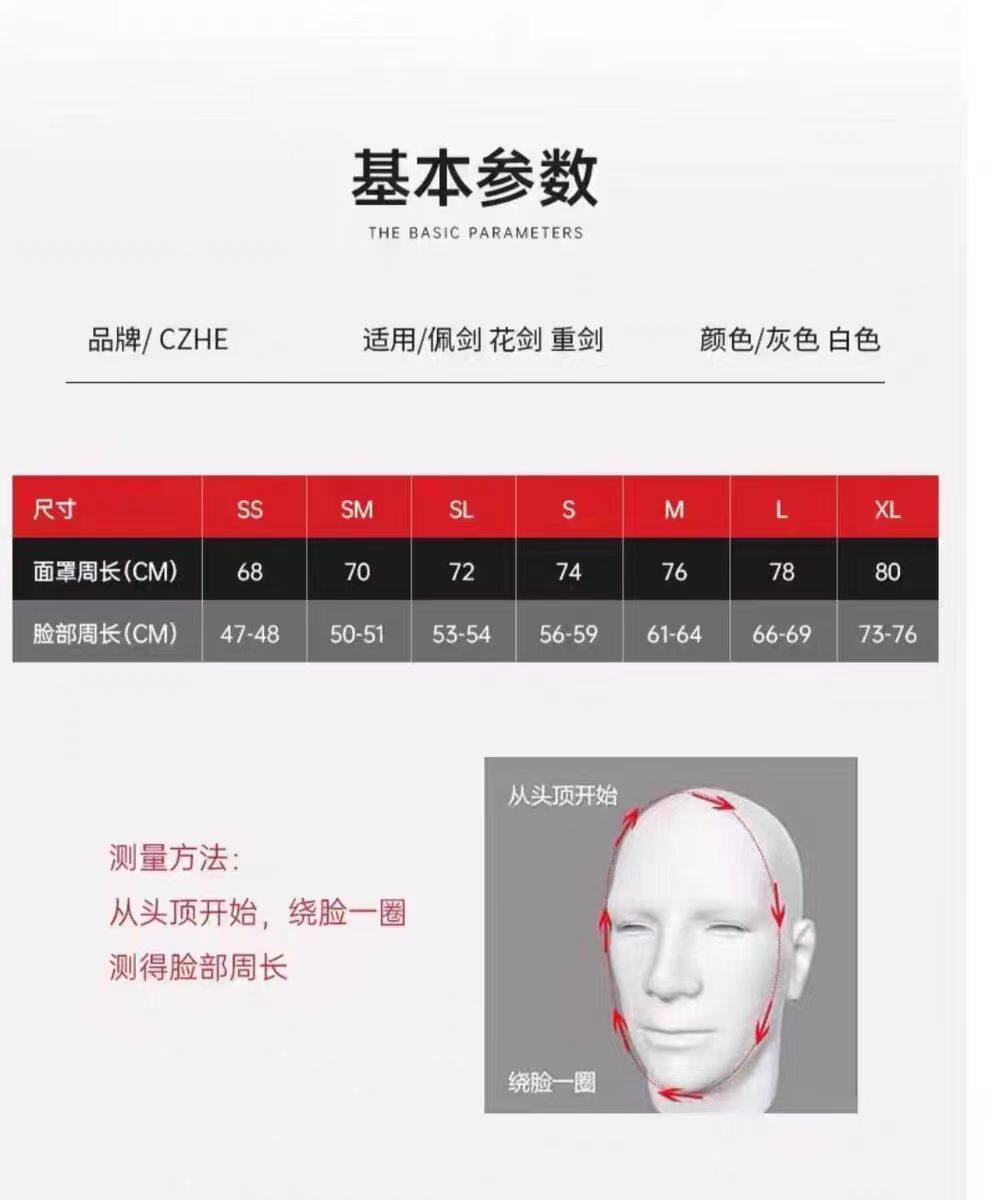 基本参数

THE BASIC PARAMETERS

品牌/CZHE 适用/佩剑 花剑 重剑 颜色/灰色 白色

| 尺寸 | SS | SM | SL | S | M | L | XL |
|---|---|---|---|---|---|---|---|
| 面罩周长(CM) | 68 | 70 | 72 | 74 | 76 | 78 | 80 |
| 脸部周长(CM) | 47-48 | 50-51 | 53-54 | 56-59 | 61-64 | 66-69 | 73-76 |

测量方法:
从头顶开始，绕脸一圈
测得脸部周长

从头顶开始

绕脸一圈